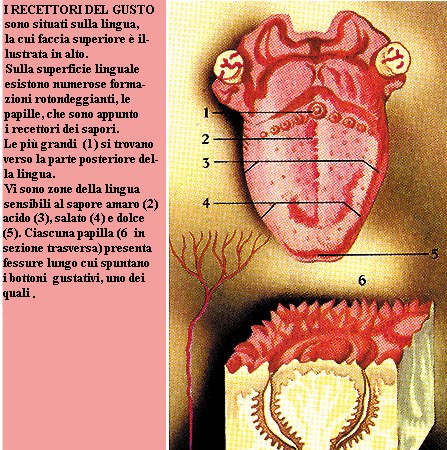 I RECETTORI DEL GUSTO sono situati sulla lingua, la cui faccia superiore è illustrata in alto.
Sulla superficie linguale esistono numerose formazioni rotondeggianti, le papille, che sono appunto i recettori dei sapori.
Le più grandi (1) si trovano verso la parte posteriore della lingua.
Vi sono zone della lingua sensibili al sapore amaro (2) acido (3), salato (4) e dolce (5). Ciascuna papilla (6 in sezione trasversa) presenta fessure lungo cui spuntano i bottoni gustativi, uno dei quali .

1
2
3
4
5
6